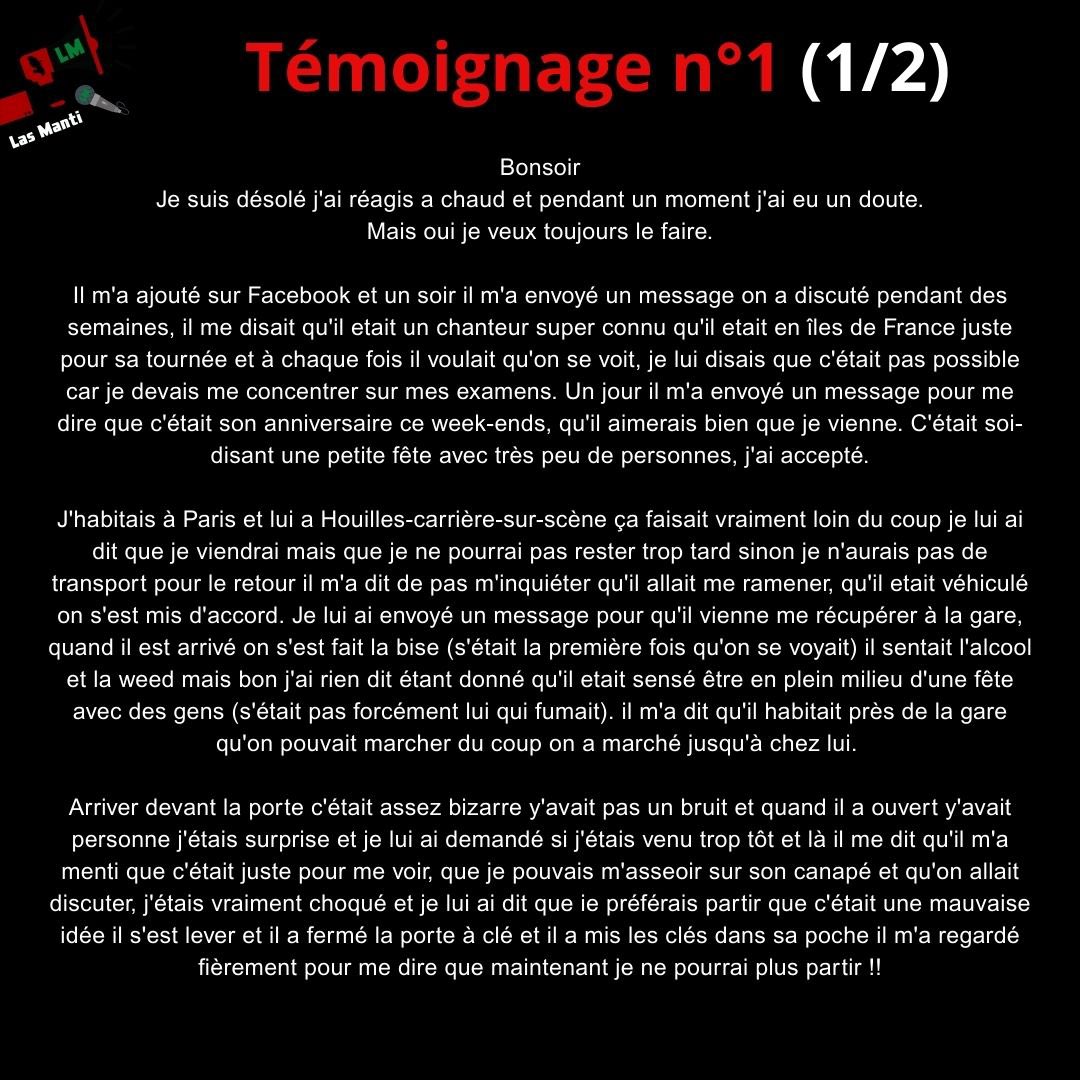 LM
Las Manti

Témoignage n°1 (1/2)

Bonsoir
Je suis désolé j'ai réagis a chaud et pendant un moment j'ai eu un doute.
Mais oui je veux toujours le faire.

Il m'a ajouté sur Facebook et un soir il m'a envoyé un message on a discuté pendant des semaines, il me disait qu'il etait un chanteur super connu qu'il etait en îles de France juste pour sa tournée et à chaque fois il voulait qu'on se voit, je lui disais que c'était pas possible car je devais me concentrer sur mes examens. Un jour il m'a envoyé un message pour me dire que c'était son anniversaire ce week-ends, qu'il aimerais bien que je vienne. C'était soi-disant une petite fête avec très peu de personnes, j'ai accepté.

J'habitais à Paris et lui a Houilles-carrière-sur-scène ça faisait vraiment loin du coup je lui ai dit que je viendrai mais que je ne pourrai pas rester trop tard sinon je n'aurais pas de transport pour le retour il m'a dit de pas m'inquiéter qu'il allait me ramener, qu'il etait véhiculé on s'est mis d'accord. Je lui ai envoyé un message pour qu'il vienne me récupérer à la gare, quand il est arrivé on s'est fait la bise (s'était la première fois qu'on se voyait) il sentait l'alcool et la weed mais bon j'ai rien dit étant donné qu'il etait sensé être en plein milieu d'une fête avec des gens (s'était pas forcément lui qui fumait). il m'a dit qu'il habitait près de la gare qu'on pouvait marcher du coup on a marché jusqu'à chez lui.

Arriver devant la porte c'était assez bizarre y'avait pas un bruit et quand il a ouvert y'avait personne j'étais surprise et je lui ai demandé si j'étais venu trop tôt et là il me dit qu'il m'a menti que c'était juste pour me voir, que je pouvais m'asseoir sur son canapé et qu'on allait discuter, j'étais vraiment choqué et je lui ai dit que ie préférais partir que c'était une mauvaise idée il s'est lever et il a fermé la porte à clé et il a mis les clés dans sa poche il m'a regardé fièrement pour me dire que maintenant je ne pourrai plus partir !!